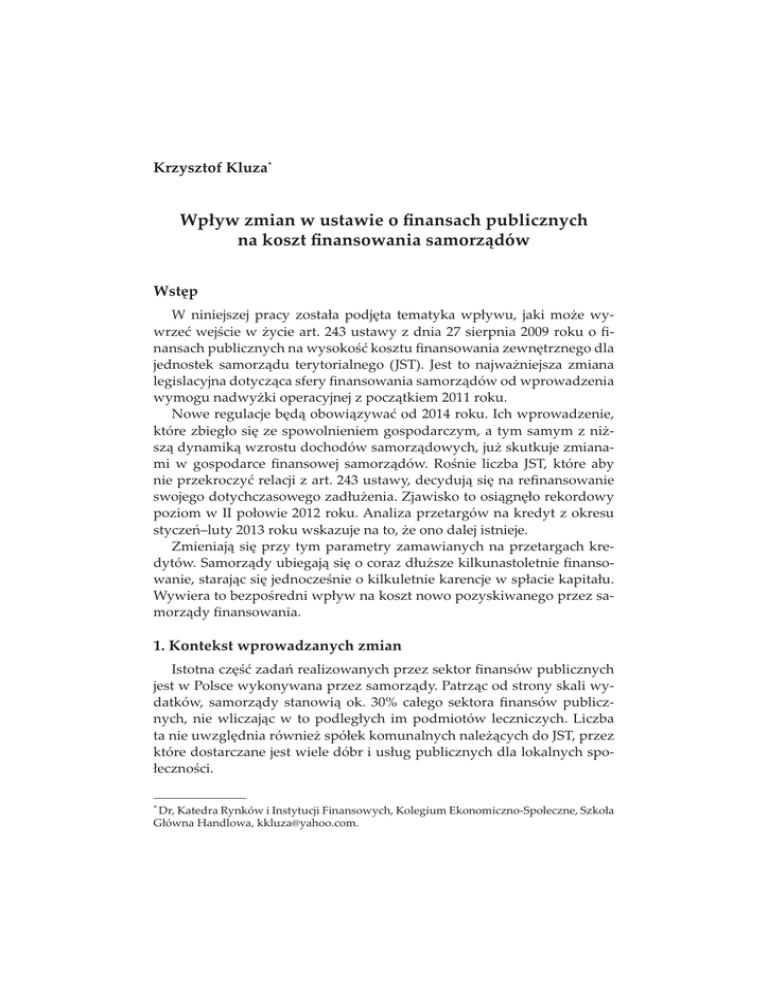 Krzysztof Kluza*

Wpływ zmian w ustawie o finansach publicznych na koszt finansowania samorządów

Wstęp

W niniejszej pracy została podjęta tematyka wpływu, jaki może wywrzeć wejście w życie art. 243 ustawy z dnia 27 sierpnia 2009 roku o finansach publicznych na wysokość kosztu finansowania zewnętrznego dla jednostek samorządu terytorialnego (JST). Jest to najważniejsza zmiana legislacyjna dotycząca sfery finansowania samorządów od wprowadzenia wymogu nadwyżki operacyjnej z początkiem 2011 roku.

Nowe regulacje będą obowiązywać od 2014 roku. Ich wprowadzenie, które zbiegło się ze spowolnieniem gospodarczym, a tym samym z niższą dynamiką wzrostu dochodów samorządowych, już skutkuje zmianami w gospodarce finansowej samorządów. Rośnie liczba JST, które aby nie przekroczyć relacji z art. 243 ustawy, decydują się na refinansowanie swojego dotychczasowego zadłużenia. Zjawisko to osiągnęło rekordowy poziom w II połowie 2012 roku. Analiza przetargów na kredyt z okresu styczeń–luty 2013 roku wskazuje na to, że ono dalej istnieje.

Zmieniają się przy tym parametry zamawianych na przetargach kredytów. Samorządy ubiegają się o coraz dłuższe kilkunastoletnie finansowanie, starając się jednocześnie o kilkuletnie karencje w spłacie kapitału. Wywiera to bezpośredni wpływ na koszt nowo pozyskiwanego przez samorządy finansowania.

1. Kontekst wprowadzanych zmian

Istotna część zadań realizowanych przez sektor finansów publicznych jest w Polsce wykonywana przez samorządy. Patrząc od strony skali wydatków, samorządy stanowią ok. 30% całego sektora finansów publicznych, nie wliczając w to podległych im podmiotów leczniczych. Liczba ta nie uwzględnia również spółek komunalnych należących do JST, przez które dostarczane jest wiele dóbr i usług publicznych dla lokalnych społeczności.

* Dr, Katedra Rynków i Instytucji Finansowych, Kolegium Ekonomiczno-Społeczne, Szkoła Główna Handlowa, kkluza@yahoo.com.